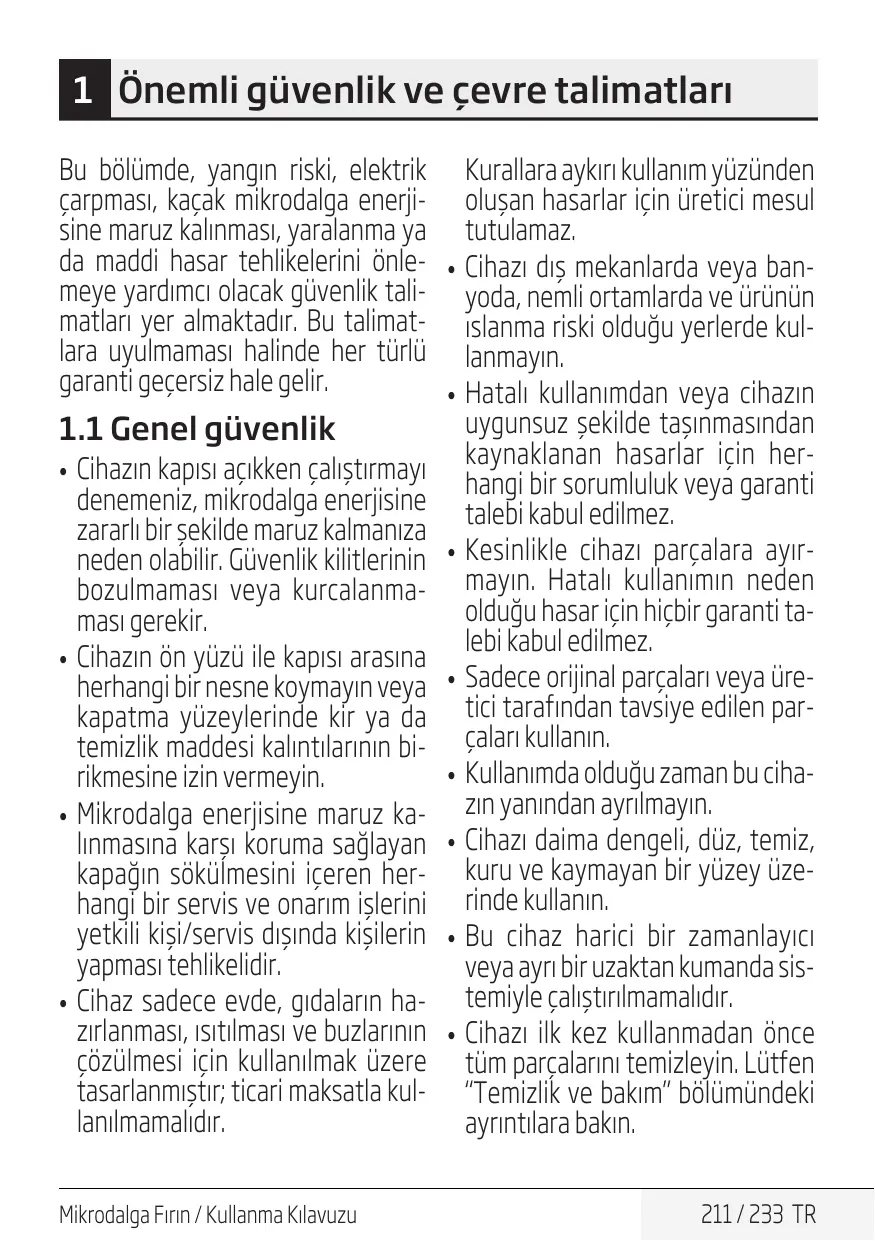 1 Önemli güvenlik ve çevre talimatları

Bu bölümde, yangın riski, elektrik çarpması, kaçak mikrodalga enerjisine maruz kalınması, yaralanma ya da maddi hasar tehlikelerini önlemeye yardımcı olacak güvenlik talimatları yer almaktadır. Bu talimatlara uyulmaması halinde her türlü garanti geçersiz hale gelir.

1.1 Genel güvenlik

• Cihazın kapısı açıkken çalıştırmayı denemeniz, mikrodalga enerjisine zararlı bir şekilde maruz kalmanıza neden olabilir. Güvenlik kilitlerinin bozulmaması veya kurcalanmaması gerekir.

• Cihazın ön yüzü ile kapısı arasına herhangi bir nesne koymayın veya kapatma yüzeylerinde kir ya da temizlik maddesi kalıntılarının birikmesine izin vermeyin.

• Mikrodalga enerjisine maruz kalınmasına karşı koruma sağlayan kapağın sökülmesini içeren herhangi bir servis ve onarım işlerini yetkili kişi/servis dışında kişilerin yapması tehlikelidir.

• Cihaz sadece evde, gıdaların hazırlanması, ısıtılması ve buzlarının çözülmesi için kullanılmak üzere tasarlanmıştır; ticari maksatla kullanılmamalıdır.

Kurallara aykırı kullanım yüzünden oluşan hasarlar için üretici mesul tutulamaz.

• Cihazı dış mekanlarda veya banyoda, nemli ortamlarda ve ürünün ıslanma riski olduğu yerlerde kullanmayın.

• Hatalı kullanımdan veya cihazın uygunsuz şekilde taşınmasından kaynaklanan hasarlar için herhangi bir sorumluluk veya garanti talebi kabul edilmez.

• Kesinlikle cihazı parçalara ayırmayın. Hatalı kullanımın neden olduğu hasar için hiçbir garanti talebi kabul edilmez.

• Sadece orijinal parçaları veya üretici tarafından tavsiye edilen parçaları kullanın.

• Kullanımda olduğu zaman bu cihazın yanından ayrılmayın.

• Cihazı daima dengeli, düz, temiz, kuru ve kaymayan bir yüzey üzerinde kullanın.

• Bu cihaz harici bir zamanlayıcı veya ayrı bir uzaktan kumanda sistemiyle çalıştırılmamalıdır.

• Cihazı ilk kez kullanmadan önce tüm parçalarını temizleyin. Lütfen "Temizlik ve bakım" bölümündeki ayrıntılara bakın.

Mikrodalga Fırın / Kullanma Kılavuzu
211 / 233 TR